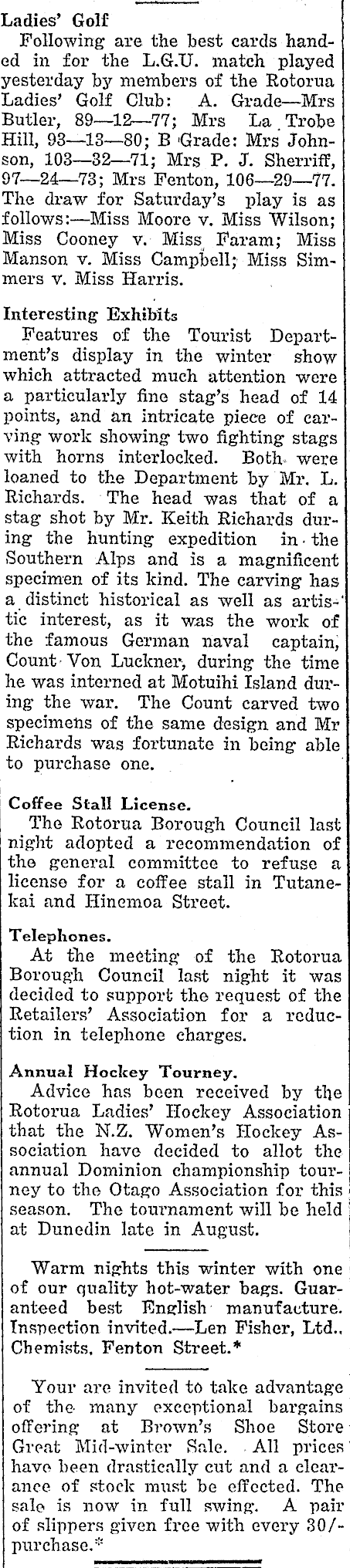 Ladies' Golf

Following are the best cards handed in for the L.G.U. match played yesterday by members of the Rotorua Ladies' Golf Club: A. Grade—Mrs Butler, 89—12—77; Mrs La Trobe Hill, 93—13—80; B Grade: Mrs Johnson, 103—32—71; Mrs P. J. Sherriff, 97—24—73; Mrs Fenton, 106—29—77. The draw for Saturday's play is as follows:—Miss Moore v. Miss Wilson; Miss Cooney v. Miss Faram; Miss Manson v. Miss Campbell; Miss Simmers v. Miss Harris.

Interesting Exhibits

Features of the Tourist Department's display in the winter show which attracted much attention were a particularly fine stag's head of 14 points, and an intricate piece of carving work showing two fighting stags with horns interlocked. Both were loaned to the Department by Mr. L. Richards. The head was that of a stag shot by Mr. Keith Richards during the hunting expedition in the Southern Alps and is a magnificent specimen of its kind. The carving has a distinct historical as well as artistic interest, as it was the work of the famous German naval captain, Count Von Luckner, during the time he was interned at Motuihi Island during the war. The Count carved two specimens of the same design and Mr Richards was fortunate in being able to purchase one.

Coffee Stall License.

The Rotorua Borough Council last night adopted a recommendation of the general committee to refuse a license for a coffee stall in Tutanekai and Hinemoa Street.

Telephones.

At the meeting of the Rotorua Borough Council last night it was decided to support the request of the Retailers' Association for a reduction in telephone charges.

Annual Hockey Tourney.

Advice has been received by the Rotorua Ladies' Hockey Association that the N.Z. Women's Hockey Association have decided to allot the annual Dominion championship tourney to the Otago Association for this season. The tournament will be held at Dunedin late in August.

Warm nights this winter with one of our quality hot-water bags. Guaranteed best English manufacture. Inspection invited.—Len Fisher, Ltd., Chemists, Fenton Street.*

Your are invited to take advantage of the many exceptional bargains offering at Brown's Shoe Store Great Mid-winter Sale. All prices have been drastically cut and a clearance of stock must be effected. The sale is now in full swing. A pair of slippers given free with every 30/- purchase.*